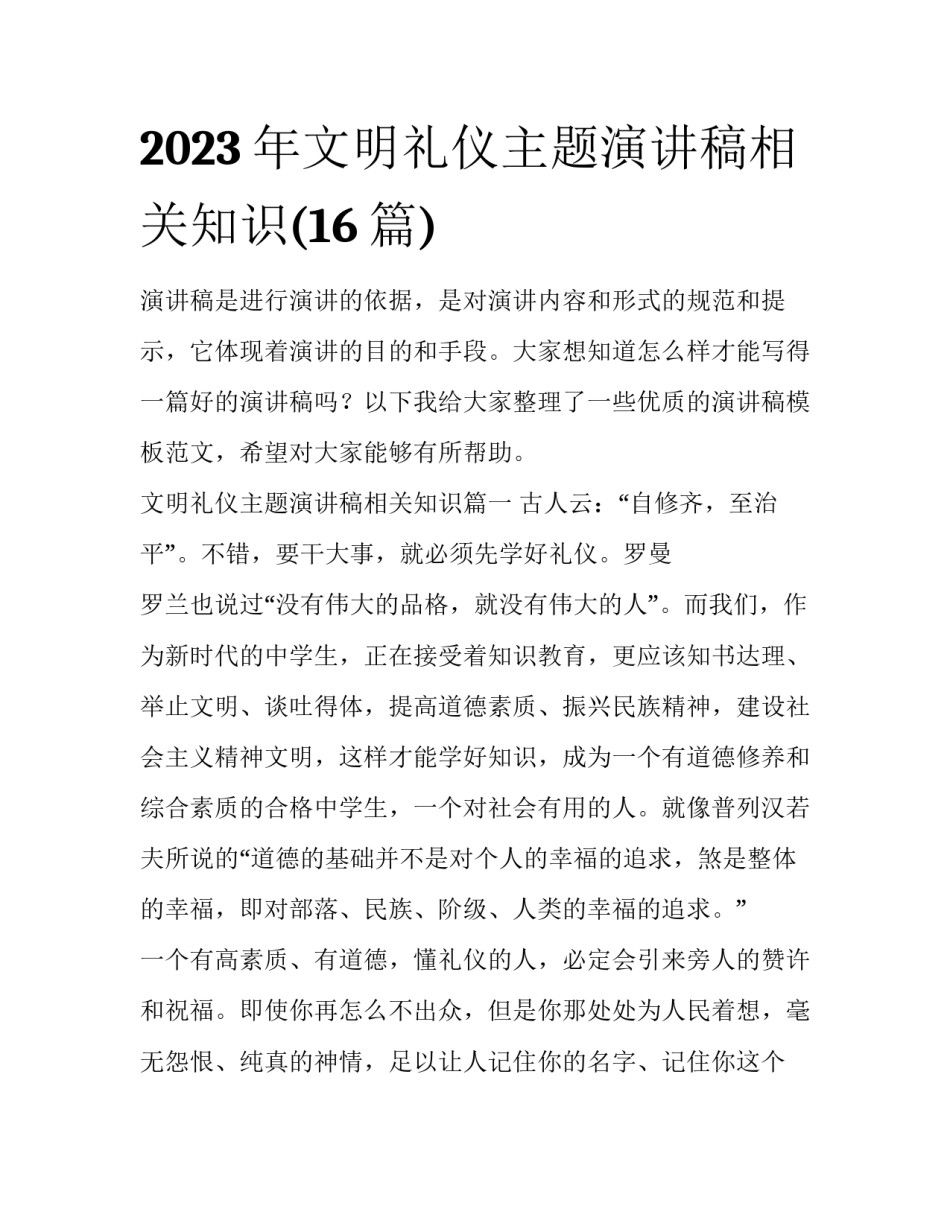 2023 年文明礼仪主题演讲稿相关知识(16 篇)

演讲稿是进行演讲的依据，是对演讲内容和形式的规范和提示，它体现着演讲的目的和手段。大家想知道怎么样才能写得一篇好的演讲稿吗？以下我给大家整理了一些优质的演讲稿模板范文，希望对大家能够有所帮助。

文明礼仪主题演讲稿相关知识篇一 古人云：“自修齐，至治平”。不错，要干大事，就必须先学好礼仪。罗曼

罗兰也说过“没有伟大的品格，就没有伟大的人”。而我们，作为新时代的中学生，正在接受着知识教育，更应该知书达理、举止文明、谈吐得体，提高道德素质、振兴民族精神，建设社会主义精神文明，这样才能学好知识，成为一个有道德修养和综合素质的合格中学生，一个对社会有用的人。就像普列汉若夫所说的“道德的基础并不是对个人的幸福的追求，煞是整体的幸福，即对部落、民族、阶级、人类的幸福的追求。”

一个有高素质、有道德，懂礼仪的人，必定会引来旁人的赞许和祝福。即使你再怎么不出众，但是你那处处为人民着想，毫无怨恨、纯真的神情，足以让人记住你的名字、记住你这个